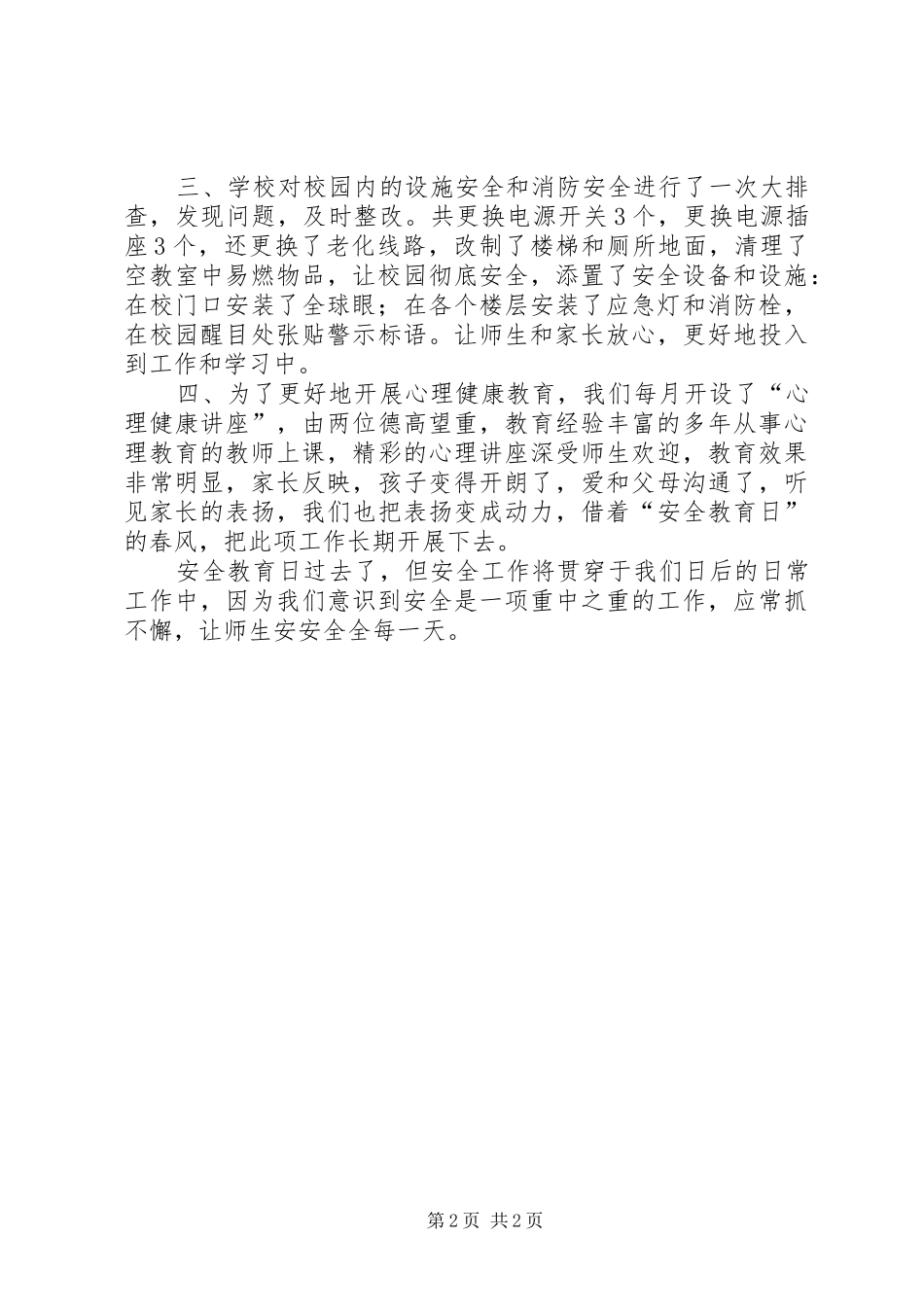 三、学校对校园内的设施安全和消防安全进行了一次大排查，发现问题，及时整改。共更换电源开关3个，更换电源插座3个，还更换了老化线路，改制了楼梯和厕所地面，清理了空教室中易燃物品，让校园彻底安全，添置了安全设备和设施：在校门口安装了全球眼；在各个楼层安装了应急灯和消防栓，在校园醒目处张贴警示标语。让师生和家长放心，更好地投入到工作和学习中。

四、为了更好地开展心理健康教育，我们每月开设了“心理健康讲座”，由两位德高望重，教育经验丰富的多年从事心理教育的教师上课，精彩的心理讲座深受师生欢迎，教育效果非常明显，家长反映，孩子变得开朗了，爱和父母沟通了，听见家长的表扬，我们也把表扬变成动力，借着“安全教育日”的春风，把此项工作长期开展下去。

安全教育日过去了，但安全工作将贯穿于我们日后的日常工作中，因为我们意识到安全是一项重中之重的工作，应常抓不懈，让师生安安全全每一天。

第2页 共2页